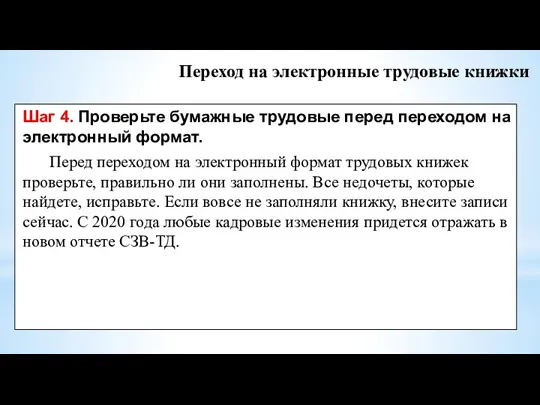 Переход на электронные трудовые книжки

Шаг 4. Проверьте бумажные трудовые перед переходом на электронный формат.

Перед переходом на электронный формат трудовых книжек проверьте, правильно ли они заполнены. Все недочеты, которые найдете, исправьте. Если вовсе не заполняли книжку, внесите записи сейчас. С 2020 года любые кадровые изменения придется отражать в новом отчете СЗВ-ТД.